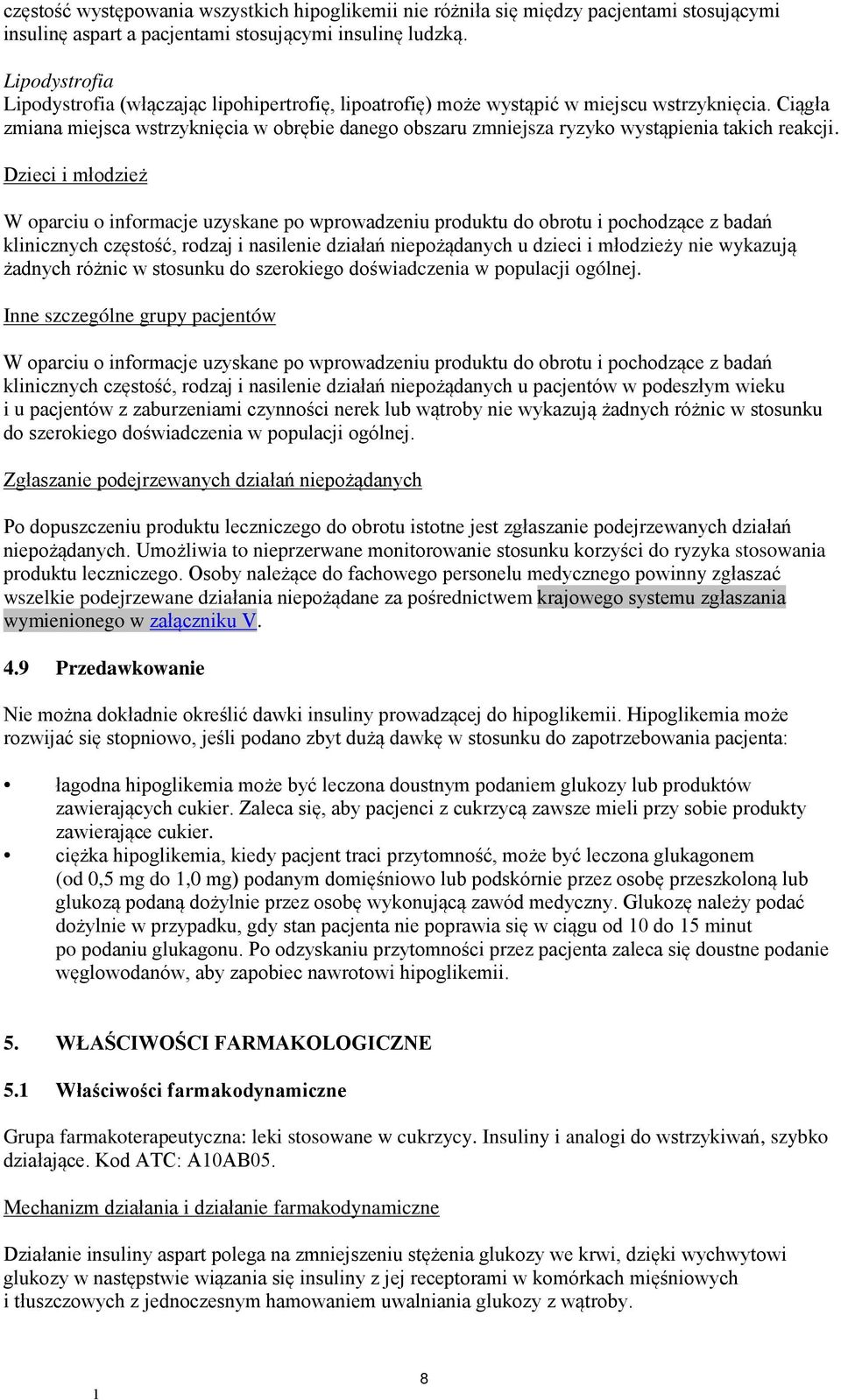 częstość występowania wszystkich hipoglikemii nie różniła się między pacjentami stosującymi insulinę aspart a pacjentami stosującymi insulinę ludzką.

Lipodystrofia
Lipodystrofia (włączając lipohipertrofię, lipoatrofię) może wystąpić w miejscu wstrzyknięcia. Ciągła zmiana miejsca wstrzyknięcia w obrębie danego obszaru zmniejsza ryzyko wystąpienia takich reakcji.

Dzieci i młodzież

W oparciu o informacje uzyskane po wprowadzeniu produktu do obrotu i pochodzące z badań klinicznych częstość, rodzaj i nasilenie działań niepożądanych u dzieci i młodzieży nie wykazują żadnych różnic w stosunku do szerokiego doświadczenia w populacji ogólnej.

Inne szczególne grupy pacjentów

W oparciu o informacje uzyskane po wprowadzeniu produktu do obrotu i pochodzące z badań klinicznych częstość, rodzaj i nasilenie działań niepożądanych u pacjentów w podeszłym wieku i u pacjentów z zaburzeniami czynności nerek lub wątroby nie wykazują żadnych różnic w stosunku do szerokiego doświadczenia w populacji ogólnej.

Zgłaszanie podejrzewanych działań niepożądanych

Po dopuszczeniu produktu leczniczego do obrotu istotne jest zgłaszanie podejrzewanych działań niepożądanych. Umożliwia to nieprzerwane monitorowanie stosunku korzyści do ryzyka stosowania produktu leczniczego. Osoby należące do fachowego personelu medycznego powinny zgłaszać wszelkie podejrzewane działania niepożądane za pośrednictwem krajowego systemu zgłaszania wymienionego w załączniku V.

4.9 Przedawkowanie

Nie można dokładnie określić dawki insuliny prowadzącej do hipoglikemii. Hipoglikemia może rozwijać się stopniowo, jeśli podano zbyt dużą dawkę w stosunku do zapotrzebowania pacjenta:

• łagodna hipoglikemia może być leczona doustnym podaniem glukozy lub produktów zawierających cukier. Zaleca się, aby pacjenci z cukrzycą zawsze mieli przy sobie produkty zawierające cukier.
• ciężka hipoglikemia, kiedy pacjent traci przytomność, może być leczona glukagonem (od 0,5 mg do 1,0 mg) podanym domięśniowo lub podskórnie przez osobę przeszkoloną lub glukozą podaną dożylnie przez osobę wykonującą zawód medyczny. Glukozę należy podać dożylnie w przypadku, gdy stan pacjenta nie poprawia się w ciągu od 10 do 15 minut po podaniu glukagonu. Po odzyskaniu przytomności przez pacjenta zaleca się doustne podanie węglowodanów, aby zapobiec nawrotowi hipoglikemii.

5. WŁAŚCIWOŚCI FARMAKOLOGICZNE

5.1 Właściwości farmakodynamiczne

Grupa farmakoterapeutyczna: leki stosowane w cukrzycy. Insuliny i analogi do wstrzykiwań, szybko działające. Kod ATC: A10AB05.

Mechanizm działania i działanie farmakodynamiczne

Działanie insuliny aspart polega na zmniejszeniu stężenia glukozy we krwi, dzięki wychwytowi glukozy w następstwie wiązania się insuliny z jej receptorami w komórkach mięśniowych i tłuszczowych z jednoczesnym hamowaniem uwalniania glukozy z wątroby.

8
1